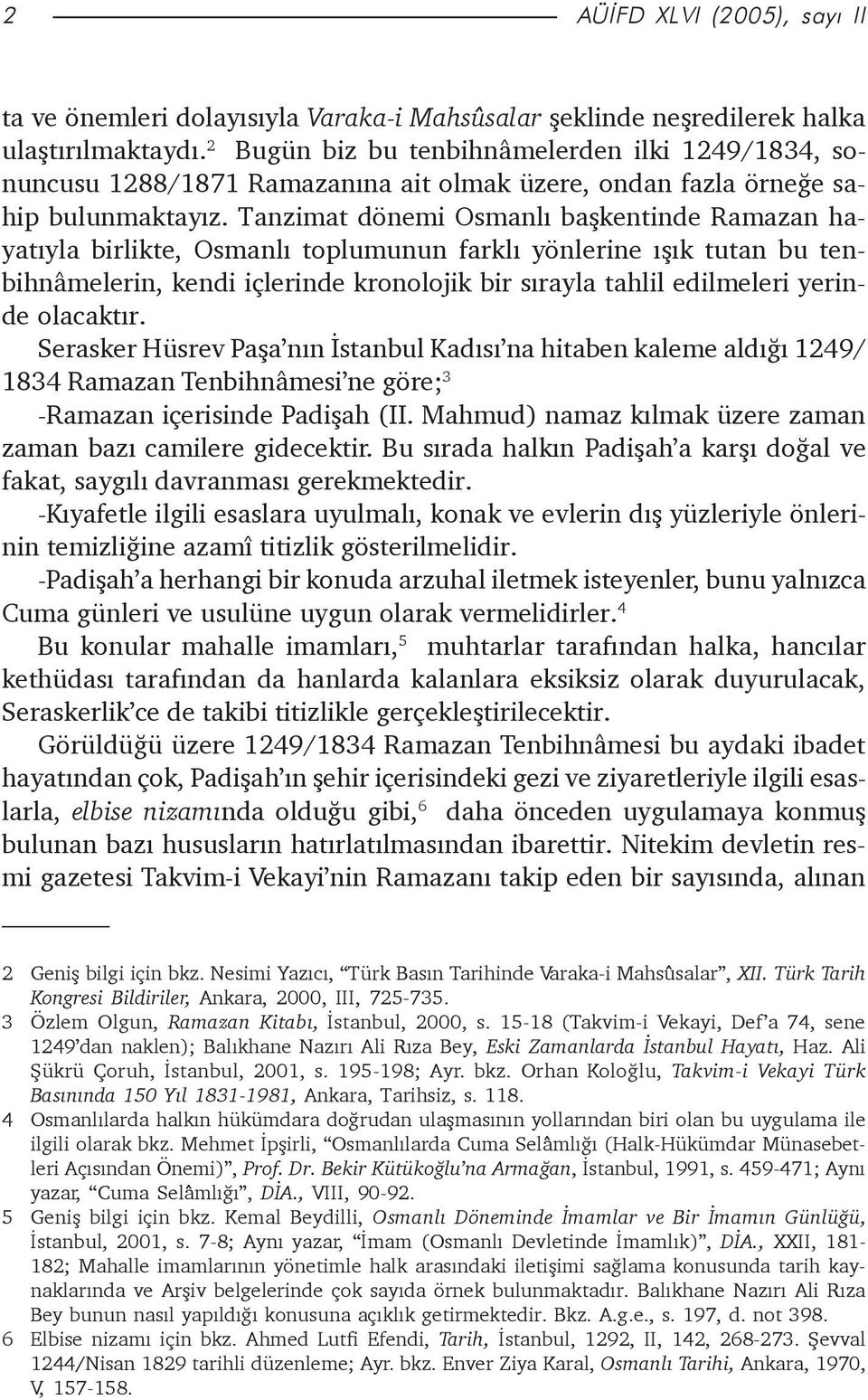 2 AÜİFD XLVI (2005), sayı II

ta ve önemleri dolayısıyla Varaka-i Mahsûsalar şeklinde neşredilerek halka ulaştırılmaktaydı.$^2$ Bugün biz bu tenbihnâmelerden ilki 1249/1834, sonuncusu 1288/1871 Ramazanına ait olmak üzere, ondan fazla örneğe sahip bulunmaktayız. Tanzimat dönemi Osmanlı başkentinde Ramazan hayatıyla birlikte, Osmanlı toplumunun farklı yönlerine ışık tutan bu tenbihnâmelerin, kendi içlerinde kronolojik bir sırayla tahlil edilmeleri yerinde olacaktır.

Serasker Hüsrev Paşa'nın İstanbul Kadısı'na hitaben kaleme aldığı 1249/1834 Ramazan Tenbihnâmesi'ne göre;$^3$

-Ramazan içerisinde Padişah (II. Mahmud) namaz kılmak üzere zaman zaman bazı camilere gidecektir. Bu sırada halkın Padişah'a karşı doğal ve fakat, saygılı davranması gerekmektedir.

-Kıyafetle ilgili esaslara uyulmalı, konak ve evlerin dış yüzleriyle önlerinin temizliğine azamî titizlik gösterilmelidir.

-Padişah'a herhangi bir konuda arzuhal iletmek isteyenler, bunu yalnızca Cuma günleri ve usulüne uygun olarak vermelidirler.$^4$

Bu konular mahalle imamları,$^5$ muhtarlar tarafından halka, hancılar kethüdası tarafından da hanlarda kalanlara eksiksiz olarak duyurulacak, Seraskerlik'ce de takibi titizlikle gerçekleştirilecektir.

Görüldüğü üzere 1249/1834 Ramazan Tenbihnâmesi bu aydaki ibadet hayatından çok, Padişah'ın şehir içerisindeki gezi ve ziyaretleriyle ilgili esaslarla, elbise nizamında olduğu gibi,$^6$ daha önceden uygulamaya konmuş bulunan bazı hususların hatırlatılmasından ibarettir. Nitekim devletin resmi gazetesi Takvim-i Vekayi'nin Ramazanı takip eden bir sayısında, alınan

2 Geniş bilgi için bkz. Nesimi Yazıcı, "Türk Basın Tarihinde Varaka-i Mahsûsalar", XII. Türk Tarih Kongresi Bildiriler, Ankara, 2000, III, 725-735.

3 Özlem Olgun, Ramazan Kitabı, İstanbul, 2000, s. 15-18 (Takvim-i Vekayi, Def'a 74, sene 1249'dan naklen); Balıkhane Nazırı Ali Rıza Bey, Eski Zamanlarda İstanbul Hayatı, Haz. Ali Şükrü Çoruh, İstanbul, 2001, s. 195-198; Ayr. bkz. Orhan Koloğlu, Takvim-i Vekayi Türk Basınında 150 Yıl 1831-1981, Ankara, Tarihsiz, s. 118.

4 Osmanlılarda halkın hükümdara doğrudan ulaşmasının yollarından biri olan bu uygulama ile ilgili olarak bkz. Mehmet İpşirli, "Osmanlılarda Cuma Selâmlığı (Halk-Hükümdar Münasebetleri Açısından Önemi)", Prof. Dr. Bekir Kütükoğlu'na Armağan, İstanbul, 1991, s. 459-471; Aynı yazar, "Cuma Selâmlığı", DİA., VIII, 90-92.

5 Geniş bilgi için bkz. Kemal Beydilli, Osmanlı Döneminde İmamlar ve Bir İmamın Günlüğü, İstanbul, 2001, s. 7-8; Aynı yazar, "İmam (Osmanlı Devletinde İmamlık)", DİA., XXII, 181-182; Mahalle imamlarının yönetimle halk arasındaki iletişimi sağlama konusunda tarih kaynaklarında ve Arşiv belgelerinde çok sayıda örnek bulunmaktadır. Balıkhane Nazırı Ali Rıza Bey bunun nasıl yapıldığı konusuna açıklık getirmektedir. Bkz. A.g.e., s. 197, d. not 398.

6 Elbise nizamı için bkz. Ahmed Lutfi Efendi, Tarih, İstanbul, 1292, II, 142, 268-273. Şevval 1244/Nisan 1829 tarihli düzenleme; Ayr. bkz. Enver Ziya Karal, Osmanlı Tarihi, Ankara, 1970, V, 157-158.